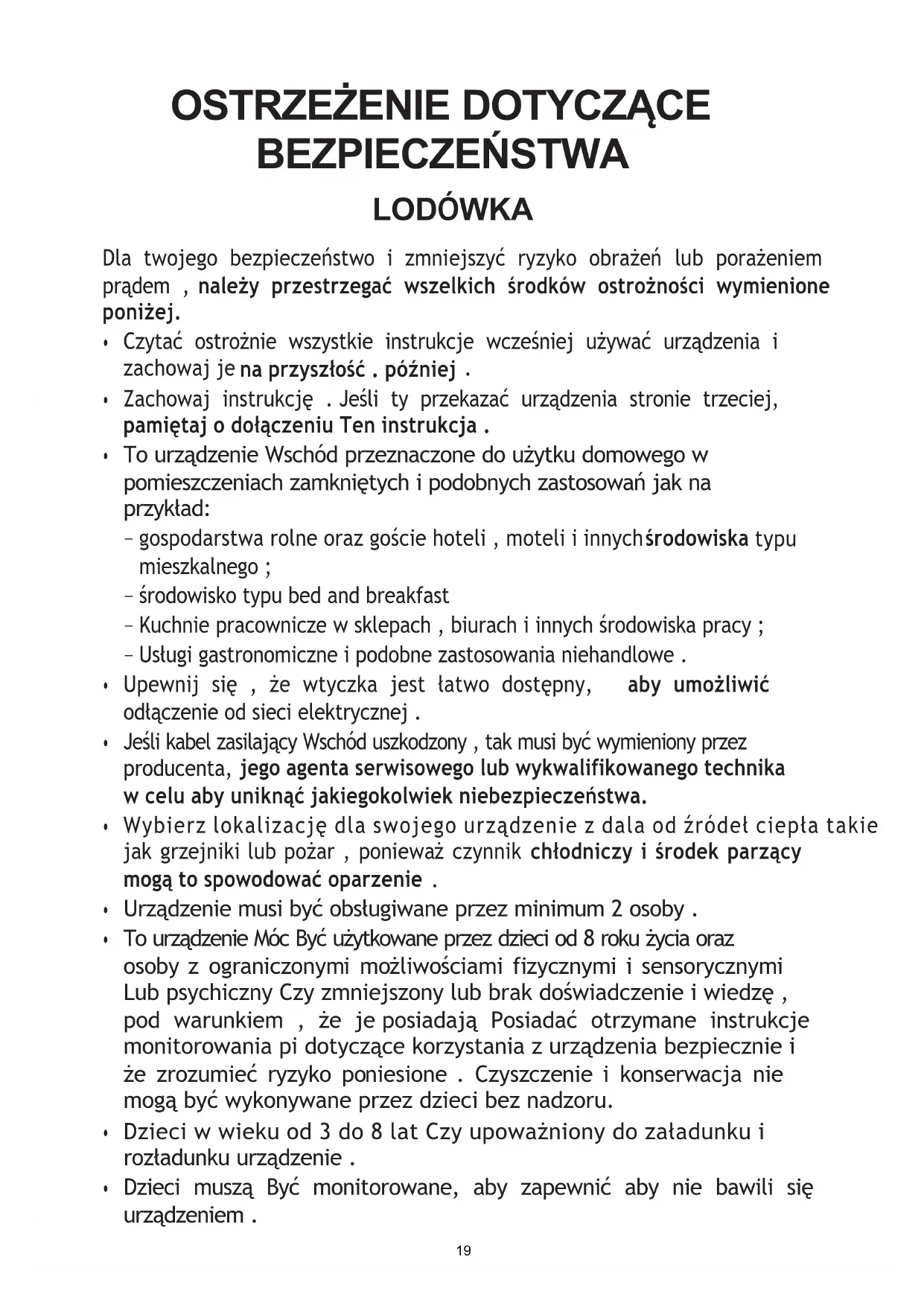 OSTRZEŻENIE DOTYCZĄCE BEZPIECZEŃSTWA

LODÓWKA

Dla twojego bezpieczeństwo i zmniejszyć ryzyko obrażeń lub porażeniem prądem , należy przestrzegać wszelkich środków ostrożności wymienione poniżej.

• Czytać ostrożnie wszystkie instrukcje wcześniej używać urządzenia i zachowaj je na przyszłość . później .
• Zachowaj instrukcję . Jeśli ty przekazać urządzenia stronie trzeciej, pamiętaj o dołączeniu Ten instrukcja .
• To urządzenie Wschód przeznaczone do użytku domowego w pomieszczeniach zamkniętych i podobnych zastosowań jak na przykład:
– gospodarstwa rolne oraz goście hoteli , moteli i innych środowiska typu mieszkalnego ;
– środowisko typu bed and breakfast
– Kuchnie pracownicze w sklepach , biurach i innych środowiska pracy ;
– Usługi gastronomiczne i podobne zastosowania niehandlowe .
• Upewnij się , że wtyczka jest łatwo dostępny, aby umożliwić odłączenie od sieci elektrycznej .
• Jeśli kabel zasilający Wschód uszkodzony , tak musi być wymieniony przez producenta, jego agenta serwisowego lub wykwalifikowanego technika w celu aby uniknąć jakiegokolwiek niebezpieczeństwa.
• Wybierz lokalizację dla swojego urządzenie z dala od źródeł ciepła takie jak grzejniki lub pożar , ponieważ czynnik chłodniczy i środek parzący mogą to spowodować oparzenie .
• Urządzenie musi być obsługiwane przez minimum 2 osoby .
• To urządzenie Móc Być użytkowane przez dzieci od 8 roku życia oraz osoby z ograniczonymi możliwościami fizycznymi i sensorycznymi Lub psychiczny Czy zmniejszony lub brak doświadczenie i wiedzę , pod warunkiem , że je posiadają Posiadać otrzymane instrukcje monitorowania pi dotyczące korzystania z urządzenia bezpiecznie i że zrozumieć ryzyko poniesione . Czyszczenie i konserwacja nie mogą być wykonywane przez dzieci bez nadzoru.
• Dzieci w wieku od 3 do 8 lat Czy upoważniony do załadunku i rozładunku urządzenie .
• Dzieci muszą Być monitorowane, aby zapewnić aby nie bawili się urządzeniem .

19